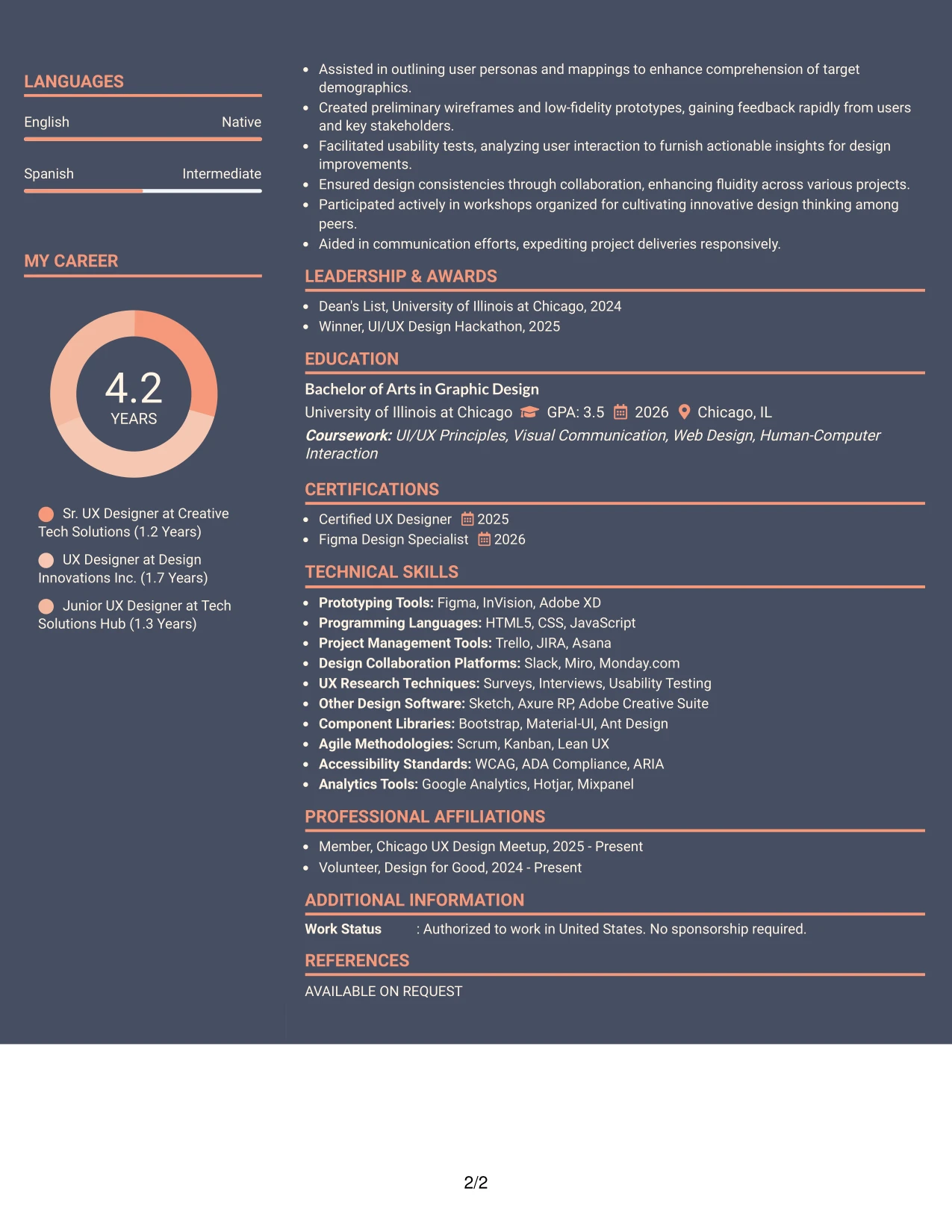 LANGUAGES

English
Native

Spanish
Intermediate

MY CAREER

4.2
YEARS

Sr. UX Designer at Creative Tech Solutions (1.2 Years)

UX Designer at Design Innovations Inc. (1.7 Years)

Junior UX Designer at Tech Solutions Hub (1.3 Years)

• Assisted in outlining user personas and mappings to enhance comprehension of target demographics.
• Created preliminary wireframes and low-fidelity prototypes, gaining feedback rapidly from users and key stakeholders.
• Facilitated usability tests, analyzing user interaction to furnish actionable insights for design improvements.
• Ensured design consistencies through collaboration, enhancing fluidity across various projects.
• Participated actively in workshops organized for cultivating innovative design thinking among peers.
• Aided in communication efforts, expediting project deliveries responsively.

LEADERSHIP & AWARDS

• Dean's List, University of Illinois at Chicago, 2024
• Winner, UI/UX Design Hackathon, 2025

EDUCATION

Bachelor of Arts in Graphic Design
University of Illinois at Chicago GPA: 3.5 2026 Chicago, IL
Coursework: UI/UX Principles, Visual Communication, Web Design, Human-Computer Interaction

CERTIFICATIONS

• Certified UX Designer 2025
• Figma Design Specialist 2026

TECHNICAL SKILLS

• Prototyping Tools: Figma, InVision, Adobe XD
• Programming Languages: HTML5, CSS, JavaScript
• Project Management Tools: Trello, JIRA, Asana
• Design Collaboration Platforms: Slack, Miro, Monday.com
• UX Research Techniques: Surveys, Interviews, Usability Testing
• Other Design Software: Sketch, Axure RP, Adobe Creative Suite
• Component Libraries: Bootstrap, Material-UI, Ant Design
• Agile Methodologies: Scrum, Kanban, Lean UX
• Accessibility Standards: WCAG, ADA Compliance, ARIA
• Analytics Tools: Google Analytics, Hotjar, Mixpanel

PROFESSIONAL AFFILIATIONS

• Member, Chicago UX Design Meetup, 2025 - Present
• Volunteer, Design for Good, 2024 - Present

ADDITIONAL INFORMATION

Work Status : Authorized to work in United States. No sponsorship required.

REFERENCES

AVAILABLE ON REQUEST

2/2